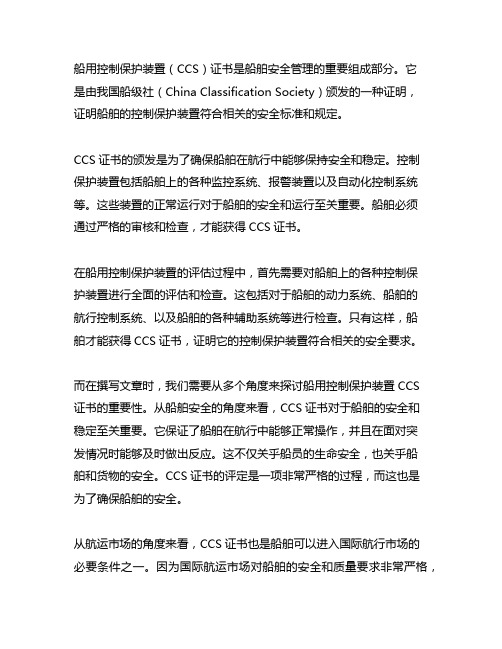 船用控制保护装置（CCS）证书是船舶安全管理的重要组成部分。它是由我国船级社（China Classification Society）颁发的一种证明，证明船舶的控制保护装置符合相关的安全标准和规定。

CCS 证书的颁发是为了确保船舶在航行中能够保持安全和稳定。控制保护装置包括船舶上的各种监控系统、报警装置以及自动化控制系统等。这些装置的正常运行对于船舶的安全和运行至关重要。船舶必须通过严格的审核和检查，才能获得 CCS 证书。

在船用控制保护装置的评估过程中，首先需要对船舶上的各种控制保护装置进行全面的评估和检查。这包括对于船舶的动力系统、船舶的航行控制系统、以及船舶的各种辅助系统等进行检查。只有这样，船舶才能获得 CCS 证书，证明它的控制保护装置符合相关的安全要求。

而在撰写文章时，我们需要从多个角度来探讨船用控制保护装置 CCS 证书的重要性。从船舶安全的角度来看，CCS 证书对于船舶的安全和稳定至关重要。它保证了船舶在航行中能够正常操作，并且在面对突发情况时能够及时做出反应。这不仅关乎船员的生命安全，也关乎船舶和货物的安全。CCS 证书的评定是一项非常严格的过程，而这也是为了确保船舶的安全。

从航运市场的角度来看，CCS 证书也是船舶可以进入国际航行市场的必要条件之一。因为国际航运市场对船舶的安全和质量要求非常严格，